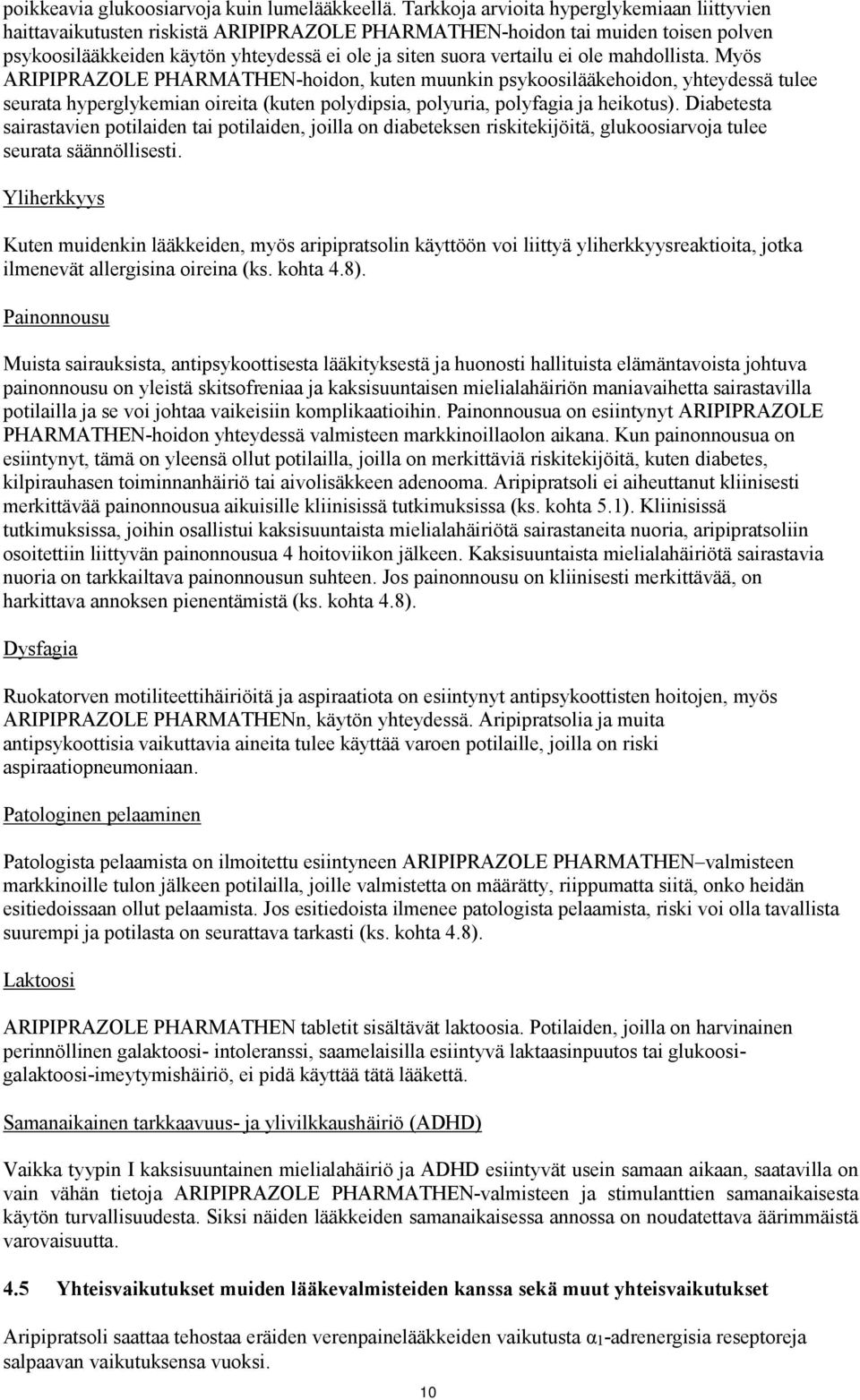 poikkeavia glukoosiarvoja kuin lumelääkkeellä. Tarkkoja arvioita hyperglykemiaan liittyvien haittavaikutusten riskistä ARIPIPRAZOLE PHARMATHEN-hoidon tai muiden toisen polven psykoosilääkkeiden käytön yhteydessä ei ole ja siten suora vertailu ei ole mahdollista. Myös ARIPIPRAZOLE PHARMATHEN-hoidon, kuten muunkin psykoosilääkehoidon, yhteydessä tulee seurata hyperglykemian oireita (kuten polydipsia, polyuria, polyfagia ja heikotus). Diabetesta sairastavien potilaiden tai potilaiden, joilla on diabeteksen riskitekijöitä, glukoosiarvoja tulee seurata säännöllisesti.

Yliherkkyys

Kuten muidenkin lääkkeiden, myös aripipratsolin käyttöön voi liittyä yliherkkyysreaktioita, jotka ilmenevät allergisina oireina (ks. kohta 4.8).

Painonnousu

Muista sairauksista, antipsykoottisesta lääkityksestä ja huonosti hallituista elämäntavoista johtuva painonnousu on yleistä skitsofreniaa ja kaksisuuntaisen mielialahäiriön maniavaihetta sairastavilla potilailla ja se voi johtaa vaikeisiin komplikaatioihin. Painonnousua on esiintynyt ARIPIPRAZOLE PHARMATHEN-hoidon yhteydessä valmisteen markkinoillaolon aikana. Kun painonnousua on esiintynyt, tämä on yleensä ollut potilailla, joilla on merkittäviä riskitekijöitä, kuten diabetes, kilpirauhasen toiminnanhäiriö tai aivolisäkkeen adenooma. Aripipratsoli ei aiheuttanut kliinisesti merkittävää painonnousua aikuisille kliinisissä tutkimuksissa (ks. kohta 5.1). Kliinisissä tutkimuksissa, joihin osallistui kaksisuuntaista mielialahäiriötä sairastaneita nuoria, aripipratsoliin osoitettiin liittyvän painonnousua 4 hoitoviikon jälkeen. Kaksisuuntaista mielialahäiriötä sairastavia nuoria on tarkkailtava painonnousun suhteen. Jos painonnousu on kliinisesti merkittävää, on harkittava annoksen pienentämistä (ks. kohta 4.8).

Dysfagia

Ruokatorven motiliteettihäiriöitä ja aspiraatiota on esiintynyt antipsykoottisten hoitojen, myös ARIPIPRAZOLE PHARMATHENn, käytön yhteydessä. Aripipratsolia ja muita antipsykoottisia vaikuttavia aineita tulee käyttää varoen potilaille, joilla on riski aspiraatiopneumoniaan.

Patologinen pelaaminen

Patologista pelaamista on ilmoitettu esiintyneen ARIPIPRAZOLE PHARMATHEN–valmisteen markkinoille tulon jälkeen potilailla, joille valmistetta on määrätty, riippumatta siitä, onko heidän esitiedoissaan ollut pelaamista. Jos esitiedoista ilmenee patologista pelaamista, riski voi olla tavallista suurempi ja potilasta on seurattava tarkasti (ks. kohta 4.8).

Laktoosi

ARIPIPRAZOLE PHARMATHEN tabletit sisältävät laktoosia. Potilaiden, joilla on harvinainen perinnöllinen galaktoosi- intoleranssi, saamelaisilla esiintyvä laktaasinpuutos tai glukoosi-galaktoosi-imeytymishäiriö, ei pidä käyttää tätä lääkettä.

Samanaikainen tarkkaavuus- ja ylivilkkaushäiriö (ADHD)

Vaikka tyypin I kaksisuuntainen mielialahäiriö ja ADHD esiintyvät usein samaan aikaan, saatavilla on vain vähän tietoja ARIPIPRAZOLE PHARMATHEN-valmisteen ja stimulanttien samanaikaisesta käytön turvallisuudesta. Siksi näiden lääkkeiden samanaikaisessa annossa on noudatettava äärimmäistä varovaisuutta.

4.5 Yhteisvaikutukset muiden lääkevalmisteiden kanssa sekä muut yhteisvaikutukset

Aripipratsoli saattaa tehostaa eräiden verenpainelääkkeiden vaikutusta $\alpha_1$-adrenergisia reseptoreja salpaavan vaikutuksensa vuoksi.

10